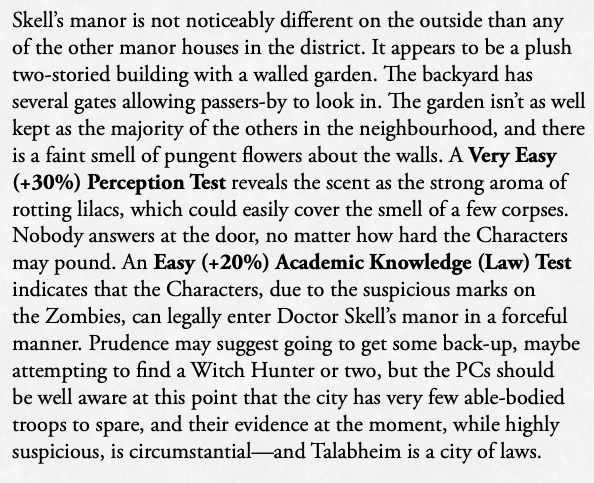 Skell's manor is not noticeably different on the outside than any of the other manor houses in the district. It appears to be a plush two-storied building with a walled garden. The backyard has several gates allowing passers-by to look in. The garden isn't as well kept as the majority of the others in the neighbourhood, and there is a faint smell of pungent flowers about the walls. A Very Easy (+30%) Perception Test reveals the scent as the strong aroma of rotting lilacs, which could easily cover the smell of a few corpses. Nobody answers at the door, no matter how hard the Characters may pound. An Easy (+20%) Academic Knowledge (Law) Test indicates that the Characters, due to the suspicious marks on the Zombies, can legally enter Doctor Skell's manor in a forceful manner. Prudence may suggest going to get some back-up, maybe attempting to find a Witch Hunter or two, but the PCs should be well aware at this point that the city has very few able-bodied troops to spare, and their evidence at the moment, while highly suspicious, is circumstantial—and Talabheim is a city of laws.